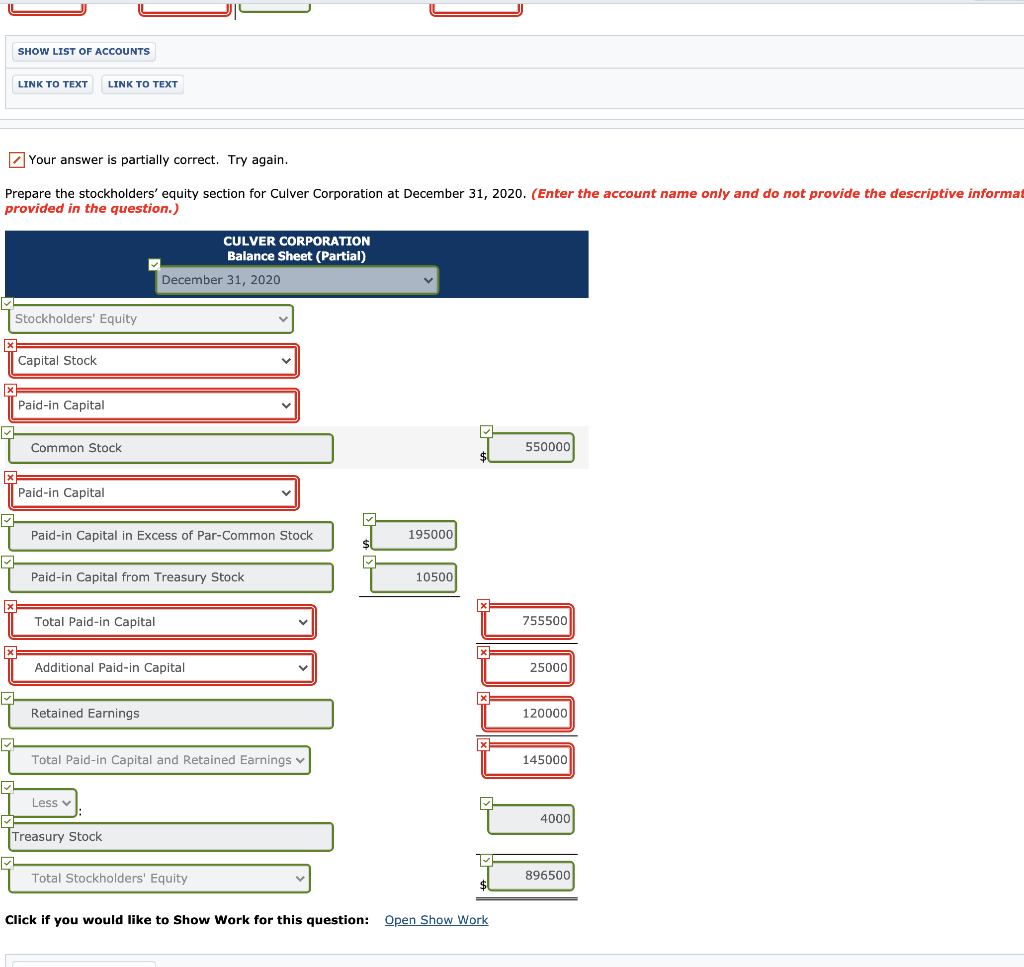 SHOW LIST OF ACCOUNTS

LINK TO TEXT LINK TO TEXT

Your answer is partially correct. Try again.

Prepare the stockholders' equity section for Culver Corporation at December 31, 2020. (Enter the account name only and do not provide the descriptive informat provided in the question.)

CULVER CORPORATION
Balance Sheet (Partial)
December 31, 2020

Stockholders' Equity

Capital Stock

Paid-in Capital

Common Stock $ 550000

Paid-in Capital

Paid-in Capital in Excess of Par-Common Stock $ 195000

Paid-in Capital from Treasury Stock 10500

Total Paid-in Capital 755500

Additional Paid-in Capital 25000

Retained Earnings 120000

Total Paid-in Capital and Retained Earnings 145000

Less :

Treasury Stock 4000

Total Stockholders' Equity $ 896500

Click if you would like to Show Work for this question: Open Show Work